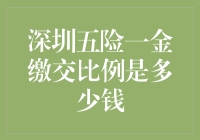 深圳五险一金缴交比例是多少钱